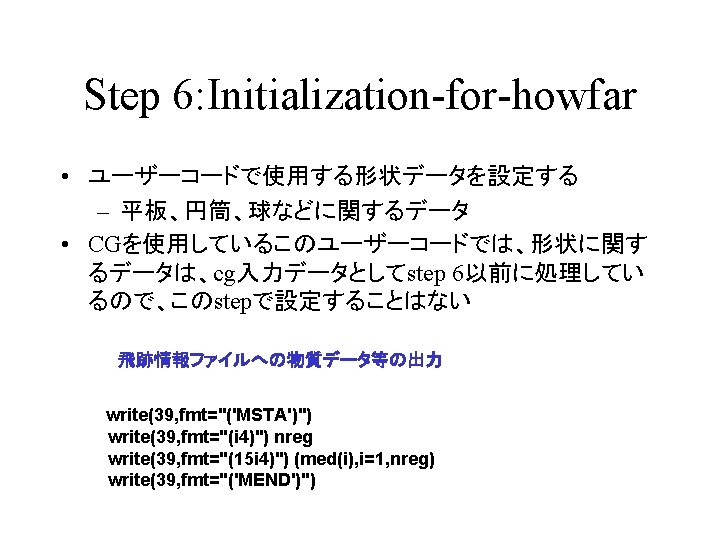 Step 6:Initialization-for-howfar

• ユーザーコードで使用する形状データを設定する
- 平板、円筒、球などに関するデータ
• CGを使用しているこのユーザーコードでは、形状に関するデータは、cg入力データとしてstep 6以前に処理しているので、このstepで設定することはない

飛跡情報ファイルへの物質データ等の出力

write(39,fmt="('MSTA')")
write(39,fmt="(i4)") nreg
write(39,fmt="(15i4)") (med(i),i=1,nreg)
write(39,fmt="('MEND')")